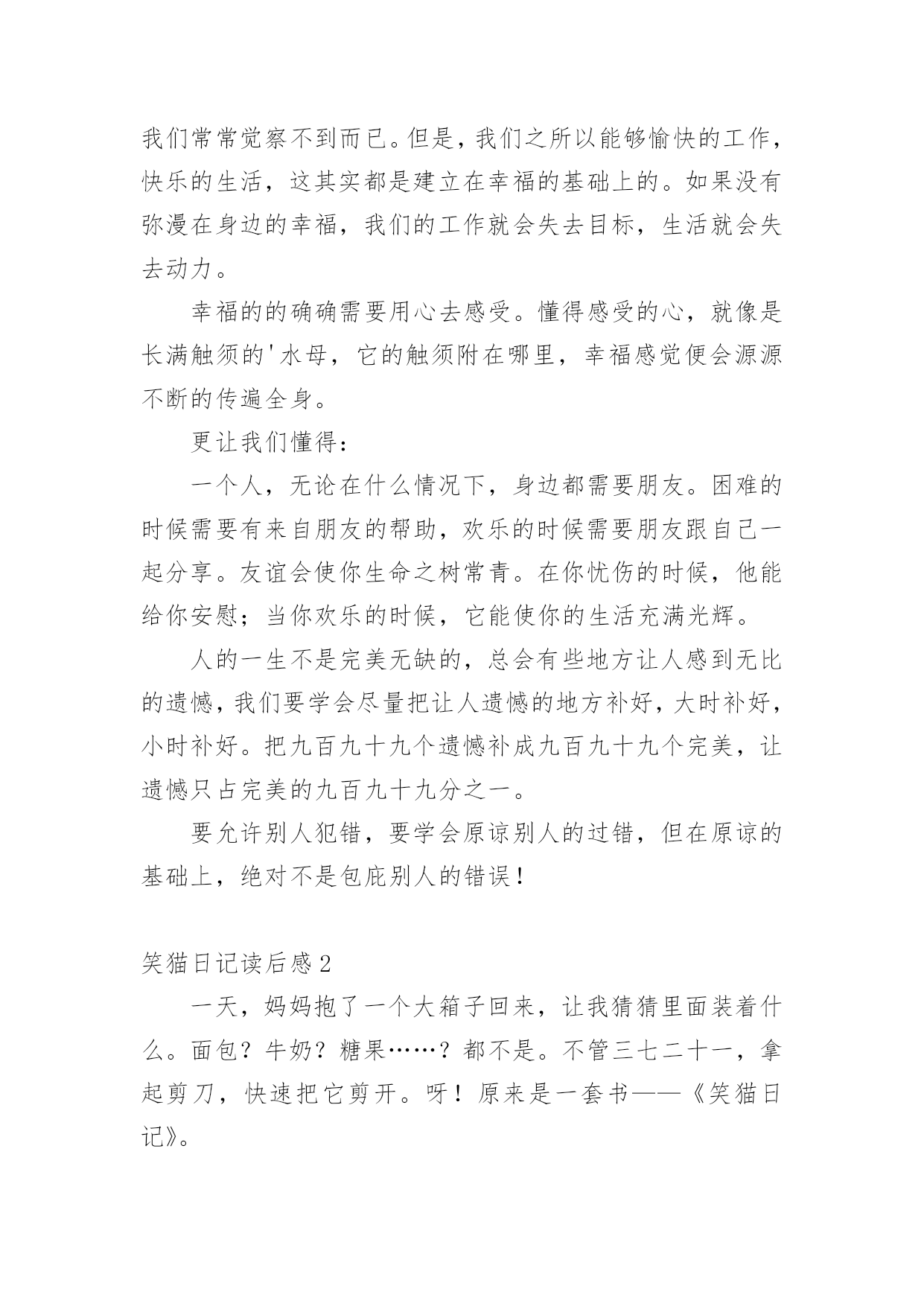 我们常常觉察不到而已。但是，我们之所以能够愉快的工作，快乐的生活，这其实都是建立在幸福的基础上的。如果没有弥漫在身边的幸福，我们的工作就会失去目标，生活就会失去动力。

幸福的的确确需要用心去感受。懂得感受的心，就像是长满触须的'水母，它的触须附在哪里，幸福感觉便会源源不断的传遍全身。

更让我们懂得：

一个人，无论在什么情况下，身边都需要朋友。困难的时候需要有来自朋友的帮助，欢乐的时候需要朋友跟自己一起分享。友谊会使你生命之树常青。在你忧伤的时候，他能给你安慰；当你欢乐的时候，它能使你的生活充满光辉。

人的一生不是完美无缺的，总会有些地方让人感到无比的遗憾，我们要学会尽量把让人遗憾的地方补好，大时补好，小时补好。把九百九十九个遗憾补成九百九十九个完美，让遗憾只占完美的九百九十九分之一。

要允许别人犯错，要学会原谅别人的过错，但在原谅的基础上，绝对不是包庇别人的错误！

笑猫日记读后感2

一天，妈妈抱了一个大箱子回来，让我猜猜里面装着什么。面包？牛奶？糖果……？都不是。不管三七二十一，拿起剪刀，快速把它剪开。呀！原来是一套书——《笑猫日记》。